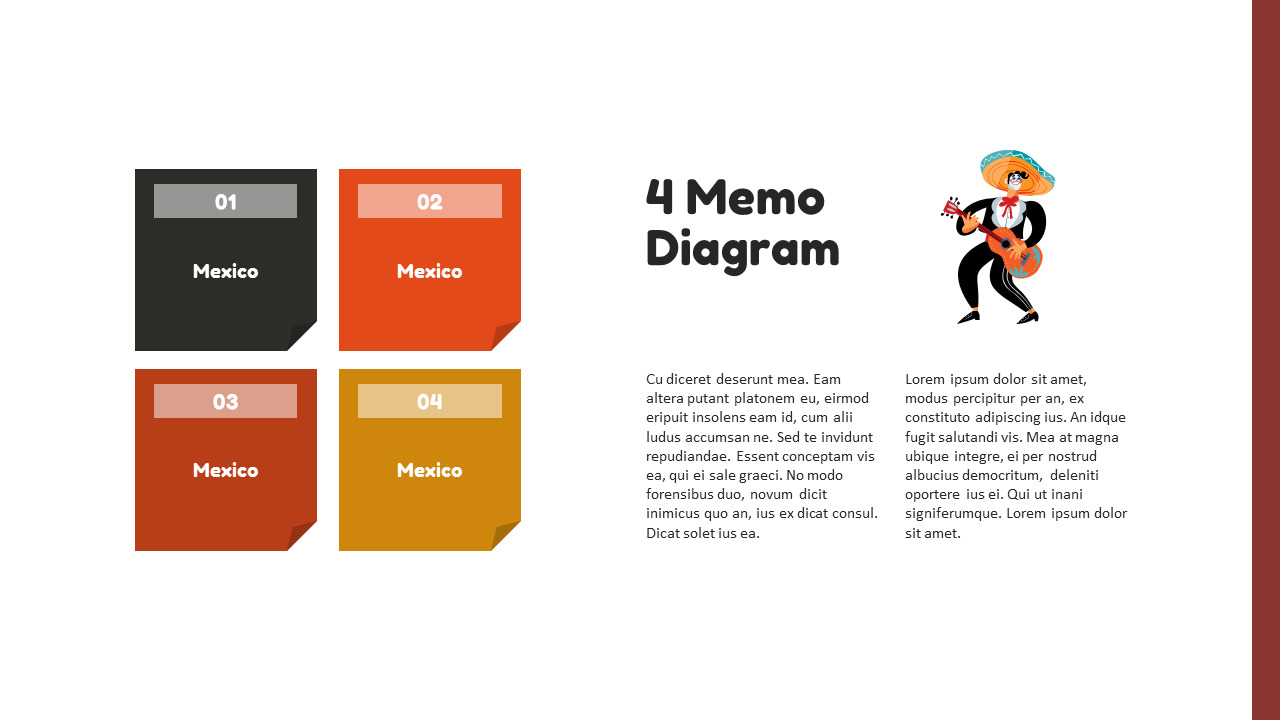 01

Mexico

02

Mexico

03

Mexico

04

Mexico

4 Memo Diagram

Cu diceret deserunt mea. Eam altera putant platonem eu, eirmod eripuit insolens eam id, cum alii ludus accumsan ne. Sed te invidunt repudiandae. Essent conceptam vis ea, qui ei sale graeci. No modo forensibus duo, novum dicit inimicus quo an, ius ex dicat consul. Dicat solet ius ea.

Lorem ipsum dolor sit amet, modus percipitur per an, ex constituto adipiscing ius. An idque fugit salutandi vis. Mea at magna ubique integre, ei per nostrud albucius democritum, deleniti oportere ius ei. Qui ut inani signiferumque. Lorem ipsum dolor sit amet.